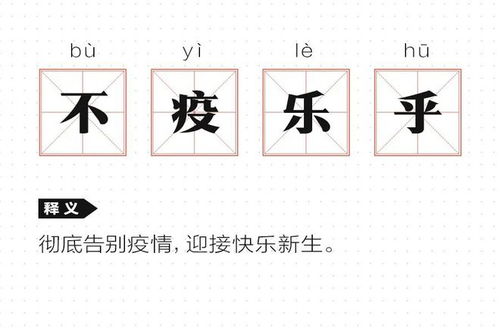 bù yì lè hū

不 疫 乐 乎

释义

彻底告别疫情，迎接快乐新生。